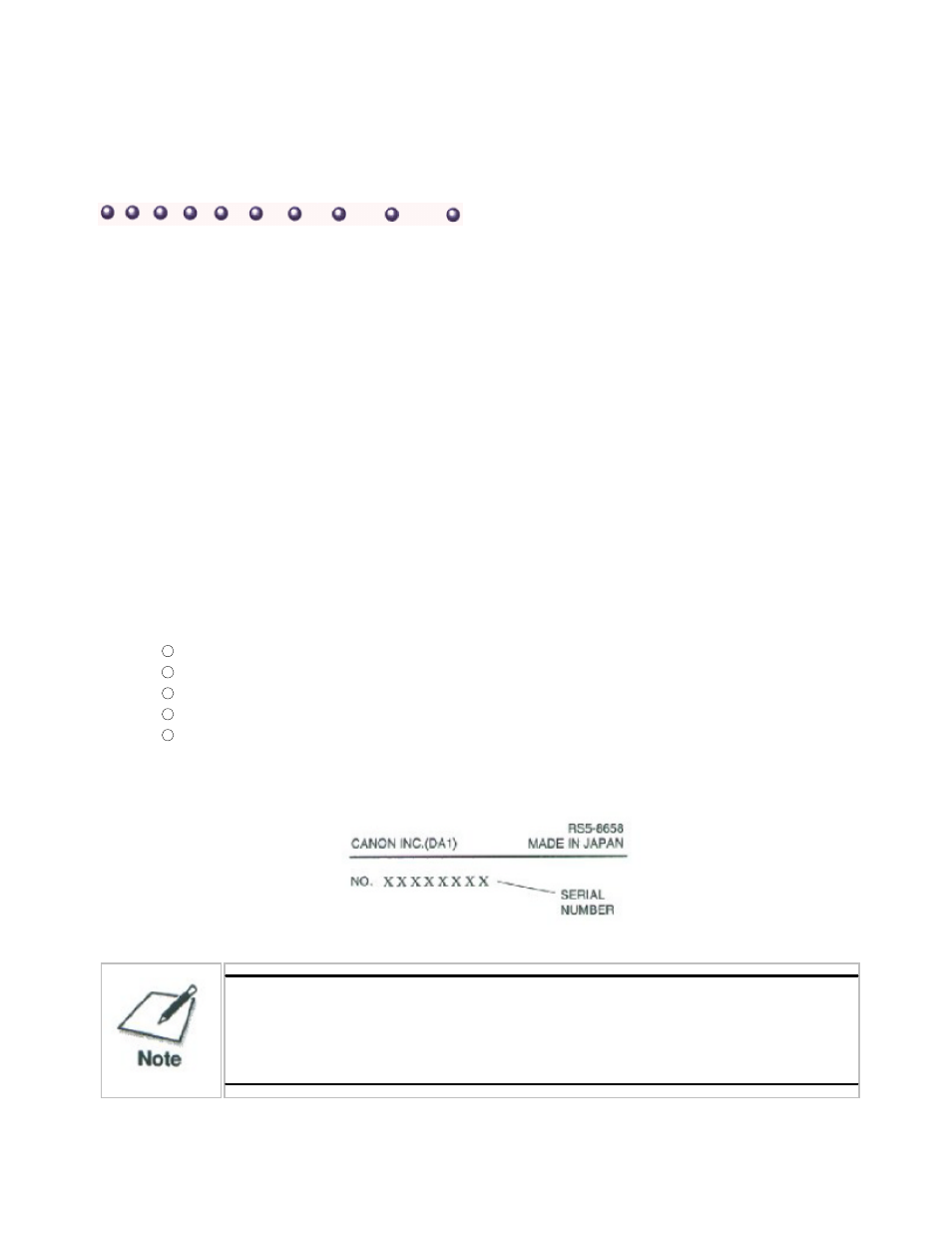 RS5-8658

CANON INC.(DA1) MADE IN JAPAN

NO. XXXXXXXX

SERIAL NUMBER

Note